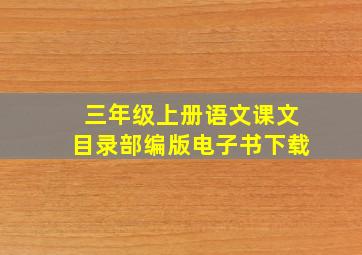 三年级上册语文课文
目录部编版电子书下载